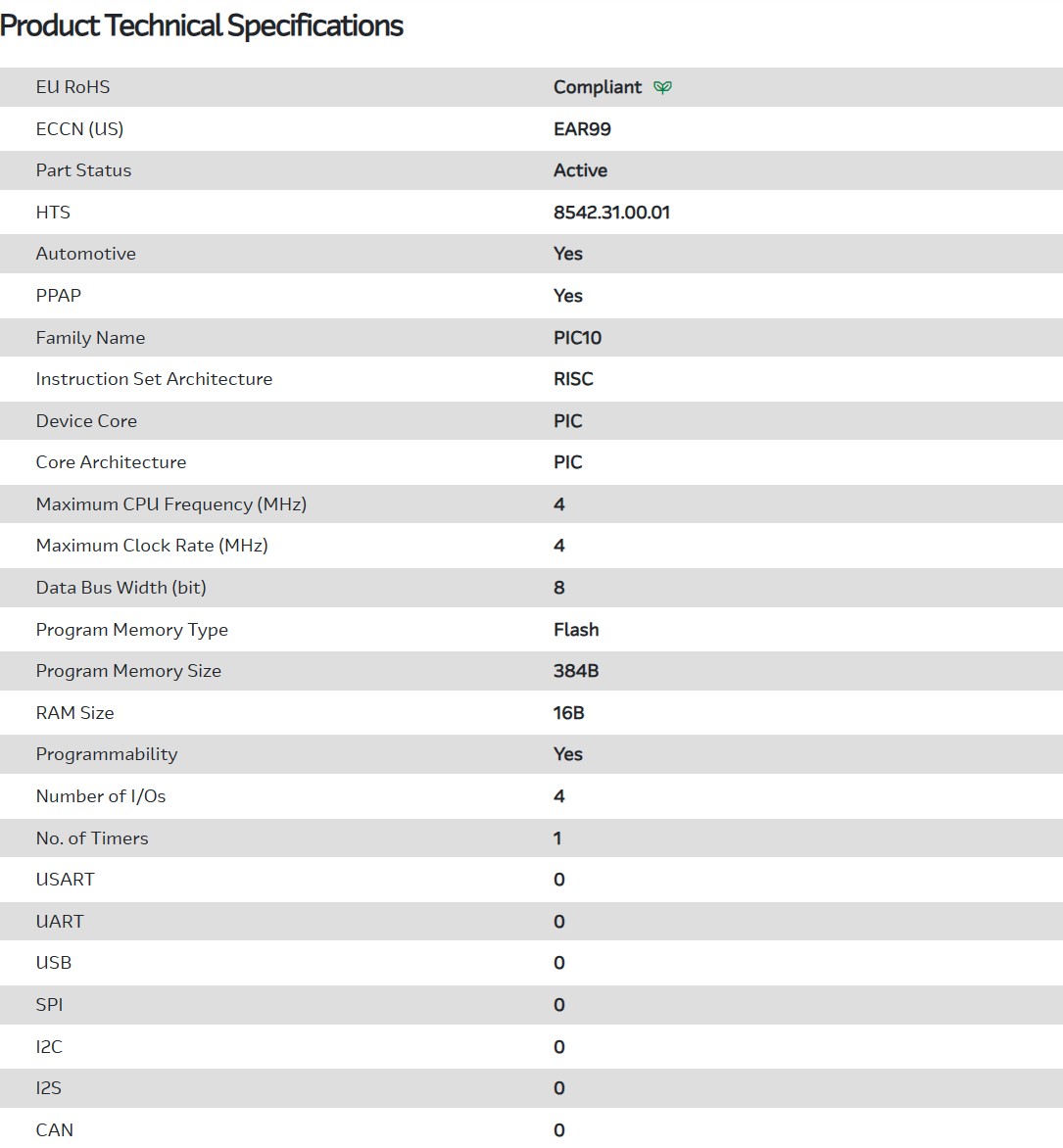 Product Technical Specifications

| | |
|---|---|
| EU RoHS | Compliant |
| ECCN (US) | EAR99 |
| Part Status | Active |
| HTS | 8542.31.00.01 |
| Automotive | Yes |
| PPAP | Yes |
| Family Name | PIC10 |
| Instruction Set Architecture | RISC |
| Device Core | PIC |
| Core Architecture | PIC |
| Maximum CPU Frequency (MHz) | 4 |
| Maximum Clock Rate (MHz) | 4 |
| Data Bus Width (bit) | 8 |
| Program Memory Type | Flash |
| Program Memory Size | 384B |
| RAM Size | 16B |
| Programmability | Yes |
| Number of I/Os | 4 |
| No. of Timers | 1 |
| USART | 0 |
| UART | 0 |
| USB | 0 |
| SPI | 0 |
| I2C | 0 |
| I2S | 0 |
| CAN | 0 |